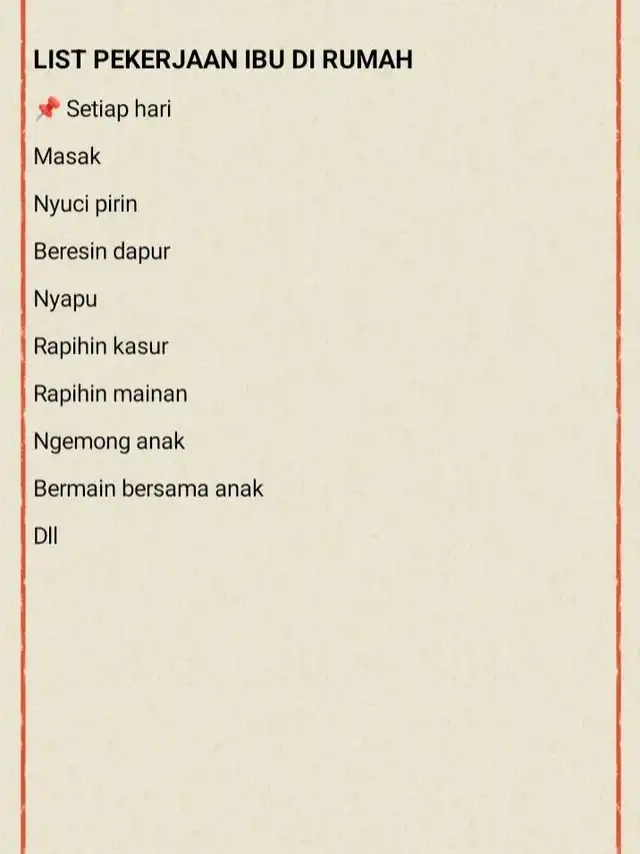 LIST PEKERJAAN IBU DI RUMAH

📌 Setiap hari

Masak

Nyuci pirin

Beresin dapur

Nyapu

Rapihin kasur

Rapihin mainan

Ngemong anak

Bermain bersama anak

Dll